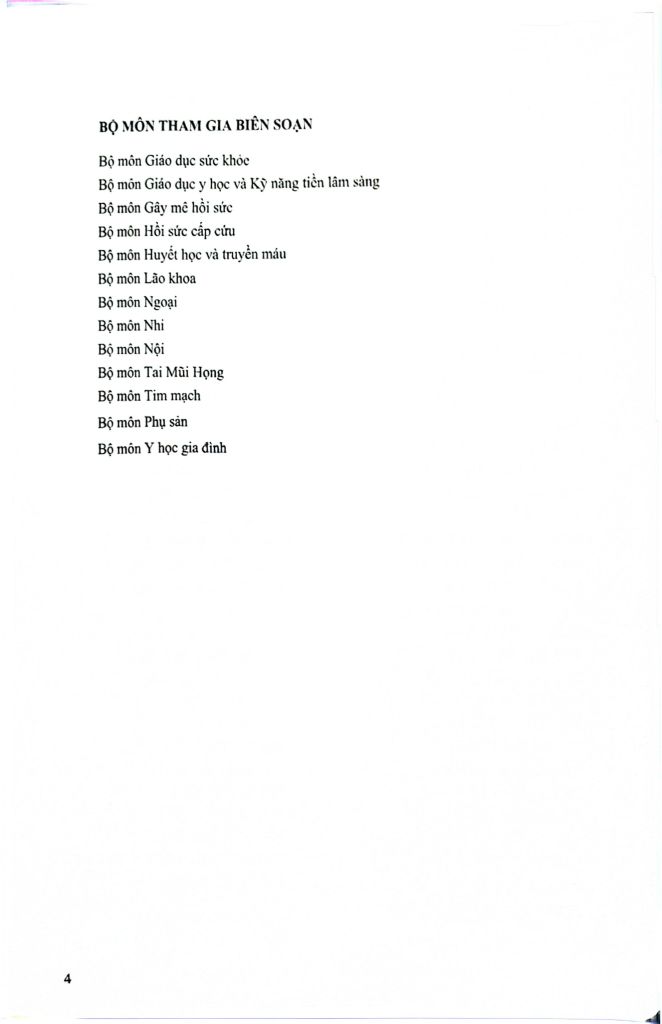 BỘ MÔN THAM GIA BIÊN SOẠN

Bộ môn Giáo dục sức khỏe

Bộ môn Giáo dục y học và Kỹ năng tiền lâm sàng

Bộ môn Gây mê hồi sức

Bộ môn Hồi sức cấp cứu

Bộ môn Huyết học và truyền máu

Bộ môn Lão khoa

Bộ môn Ngoại

Bộ môn Nhi

Bộ môn Nội

Bộ môn Tai Mũi Họng

Bộ môn Tim mạch

Bộ môn Phụ sản

Bộ môn Y học gia đình

4